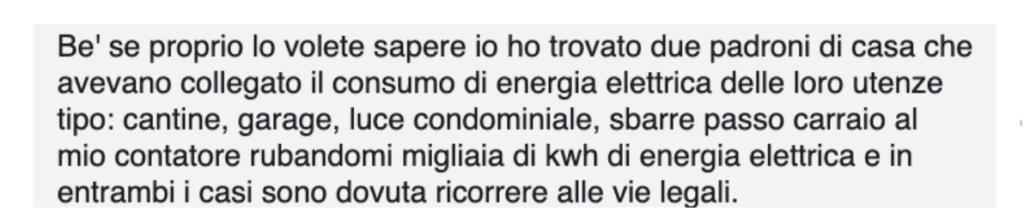 Be' se proprio lo volete sapere io ho trovato due padroni di casa che avevano collegato il consumo di energia elettrica delle loro utenze tipo: cantine, garage, luce condominiale, sbarre passo carraio al mio contatore rubandomi migliaia di kwh di energia elettrica e in entrambi i casi sono dovuta ricorrere alle vie legali.